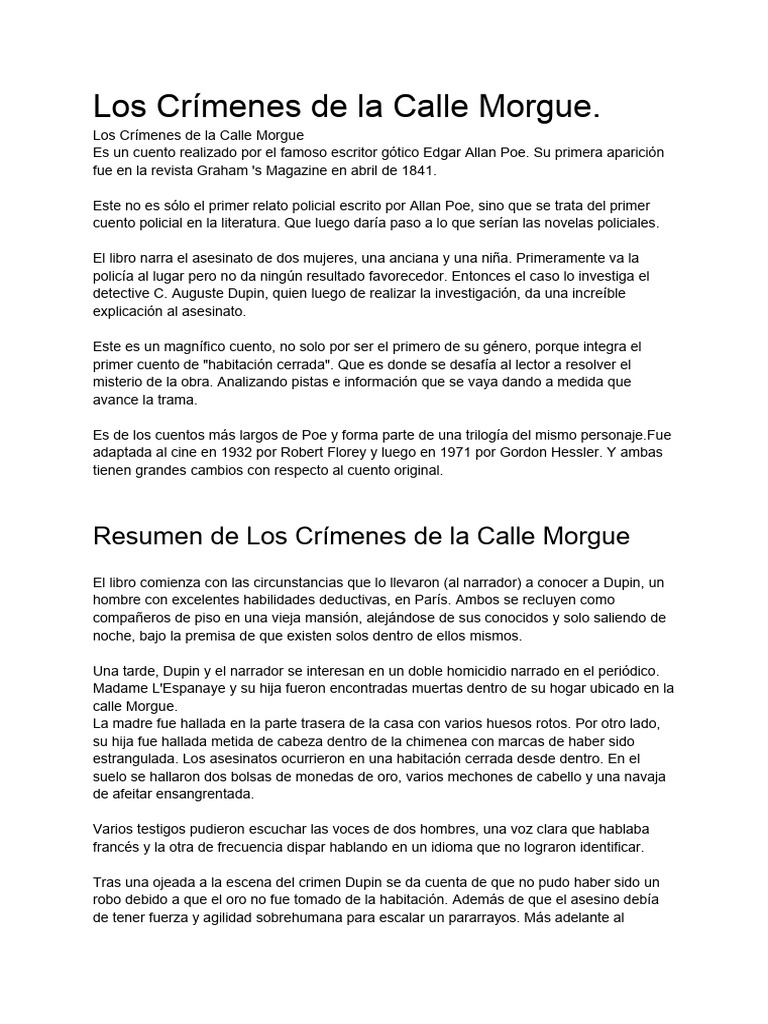 Los Crímenes de la Calle Morgue.

Los Crímenes de la Calle Morgue
Es un cuento realizado por el famoso escritor gótico Edgar Allan Poe. Su primera aparición fue en la revista Graham 's Magazine en abril de 1841.

Este no es sólo el primer relato policial escrito por Allan Poe, sino que se trata del primer cuento policial en la literatura. Que luego daría paso a lo que serían las novelas policiales.

El libro narra el asesinato de dos mujeres, una anciana y una niña. Primeramente va la policía al lugar pero no da ningún resultado favorecedor. Entonces el caso lo investiga el detective C. Auguste Dupin, quien luego de realizar la investigación, da una increíble explicación al asesinato.

Este es un magnífico cuento, no solo por ser el primero de su género, porque integra el primer cuento de "habitación cerrada". Que es donde se desafía al lector a resolver el misterio de la obra. Analizando pistas e información que se vaya dando a medida que avance la trama.

Es de los cuentos más largos de Poe y forma parte de una trilogía del mismo personaje.Fue adaptada al cine en 1932 por Robert Florey y luego en 1971 por Gordon Hessler. Y ambas tienen grandes cambios con respecto al cuento original.

Resumen de Los Crímenes de la Calle Morgue

El libro comienza con las circunstancias que lo llevaron (al narrador) a conocer a Dupin, un hombre con excelentes habilidades deductivas, en París. Ambos se recluyen como compañeros de piso en una vieja mansión, alejándose de sus conocidos y solo saliendo de noche, bajo la premisa de que existen solos dentro de ellos mismos.

Una tarde, Dupin y el narrador se interesan en un doble homicidio narrado en el periódico. Madame L'Espanaye y su hija fueron encontradas muertas dentro de su hogar ubicado en la calle Morgue.
La madre fue hallada en la parte trasera de la casa con varios huesos rotos. Por otro lado, su hija fue hallada metida de cabeza dentro de la chimenea con marcas de haber sido estrangulada. Los asesinatos ocurrieron en una habitación cerrada desde dentro. En el suelo se hallaron dos bolsas de monedas de oro, varios mechones de cabello y una navaja de afeitar ensangrentada.

Varios testigos pudieron escuchar las voces de dos hombres, una voz clara que hablaba francés y la otra de frecuencia dispar hablando en un idioma que no lograron identificar.

Tras una ojeada a la escena del crimen Dupin se da cuenta de que no pudo haber sido un robo debido a que el oro no fue tomado de la habitación. Además de que el asesino debía de tener fuerza y agilidad sobrehumana para escalar un pararrayos. Más adelante al